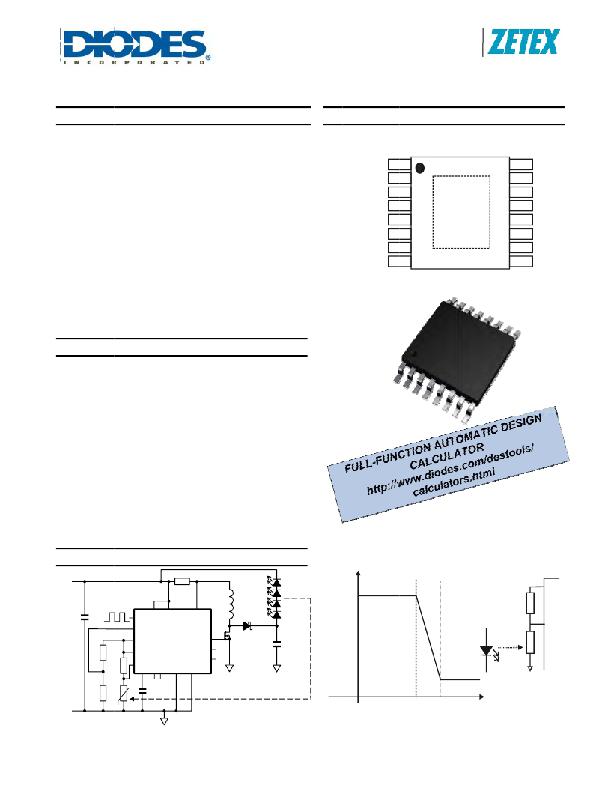 DIODES
INCORPORATED

ZETEX

FULL-FUNCTION AUTOMATIC DESIGN CALCULATOR
http://www.diodes.com/destools/calculators.html